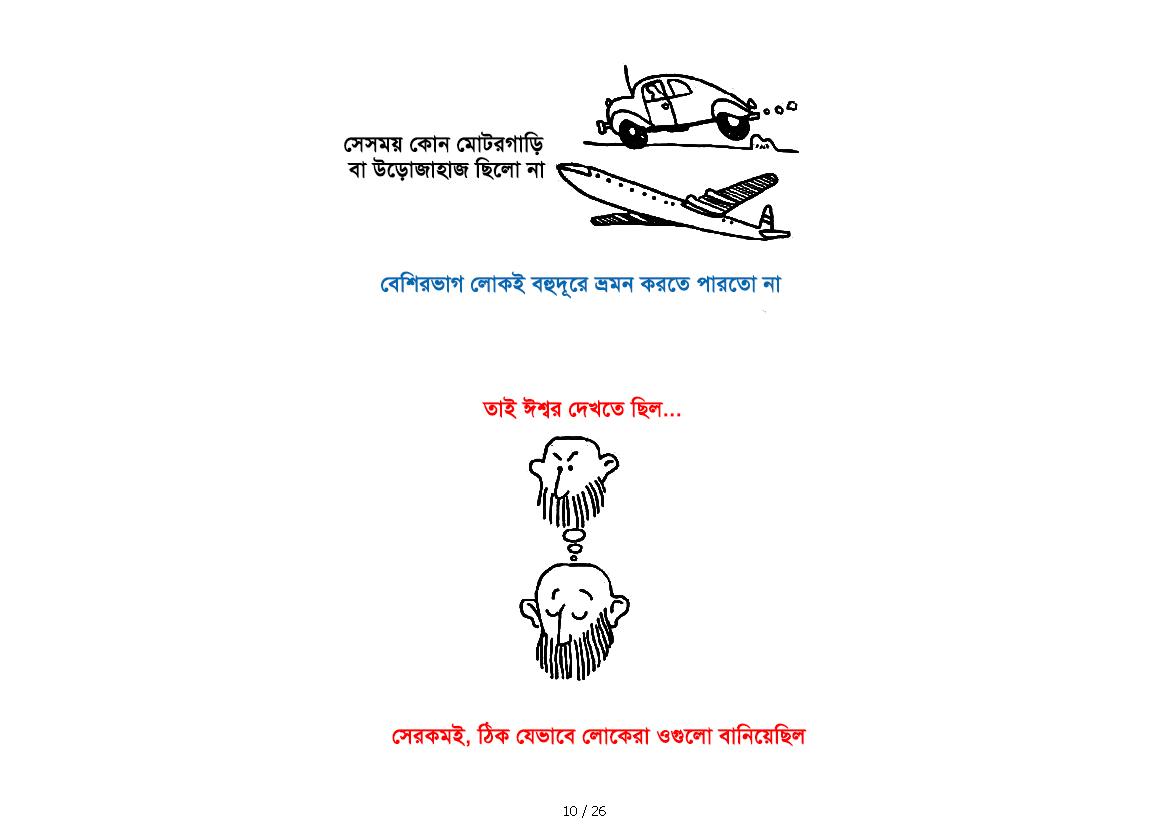 সেসময় কোন মোটরগাড়ি
বা উড়োজাহাজ ছিলো না

বেশিরভাগ লোকই বহুদূরে ভ্রমন করতে পারতো না

তাই ঈশ্বর দেখতে ছিল...

সেরকমই, ঠিক যেভাবে লোকেরা ওগুলো বানিয়েছিল

10 / 26